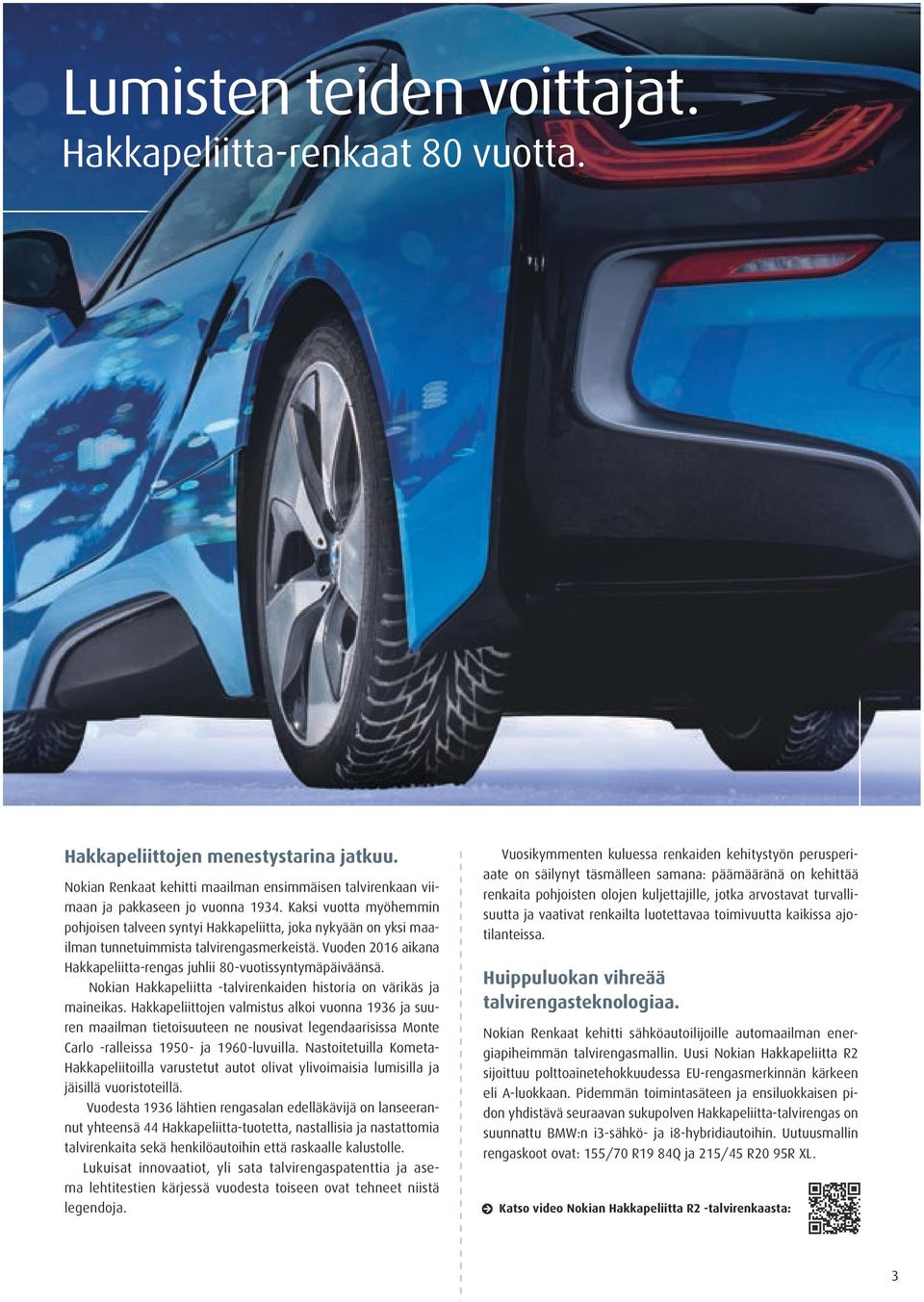 Lumisten teiden voittajat.
Hakkapeliitta-renkaat 80 vuotta.

Hakkapeliittojen menestystarina jatkuu.

Nokian Renkaat kehitti maailman ensimmäisen talvirenkaan viimaan ja pakkaseen jo vuonna 1934. Kaksi vuotta myöhemmin pohjoisen talveen syntyi Hakkapeliitta, joka nykyään on yksi maailman tunnetuimmista talvirengasmerkeistä. Vuoden 2016 aikana Hakkapeliitta-rengas juhlii 80-vuotissyntymäpäiväänsä.

Nokian Hakkapeliitta -talvirenkaiden historia on värikäs ja maineikas. Hakkapeliittojen valmistus alkoi vuonna 1936 ja suuren maailman tietoisuuteen ne nousivat legendaarisissa Monte Carlo -ralleissa 1950- ja 1960-luvuilla. Nastoitetuilla Kometa-Hakkapeliitoilla varustetut autot olivat ylivoimaisia lumisilla ja jäisillä vuoristoteillä.

Vuodesta 1936 lähtien rengasalan edelläkävijä on lanseerannut yhteensä 44 Hakkapeliitta-tuotetta, nastallisia ja nastattomia talvirenkaita sekä henkilöautoihin että raskaalle kalustolle.

Lukuisat innovaatiot, yli sata talvirengaspatenttia ja asema lehtitestien kärjessä vuodesta toiseen ovat tehneet niistä legendoja.

Vuosikymmenten kuluessa renkaiden kehitystyön perusperiaate on säilynyt täsmälleen samana: päämääränä on kehittää renkaita pohjoisten olojen kuljettajille, jotka arvostavat turvallisuutta ja vaativat renkailta luotettavaa toimivuutta kaikissa ajotilanteissa.

Huippuluokan vihreää talvirengasteknologiaa.

Nokian Renkaat kehitti sähköautoilijoille automaailman energiapiheimmän talvirengasmallin. Uusi Nokian Hakkapeliitta R2 sijoittuu polttoainetehokkuudessa EU-rengasmerkinnän kärkeen eli A-luokkaan. Pidemmän toimintasäteen ja ensiluokkaisen pidon yhdistävä seuraavan sukupolven Hakkapeliitta-talvirengas on suunnattu BMW:n i3-sähkö- ja i8-hybridiautoihin. Uutuusmallin rengaskoot ovat: 155/70 R19 84Q ja 215/45 R20 95R XL.

Katso video Nokian Hakkapeliitta R2 -talvirenkaasta:

3